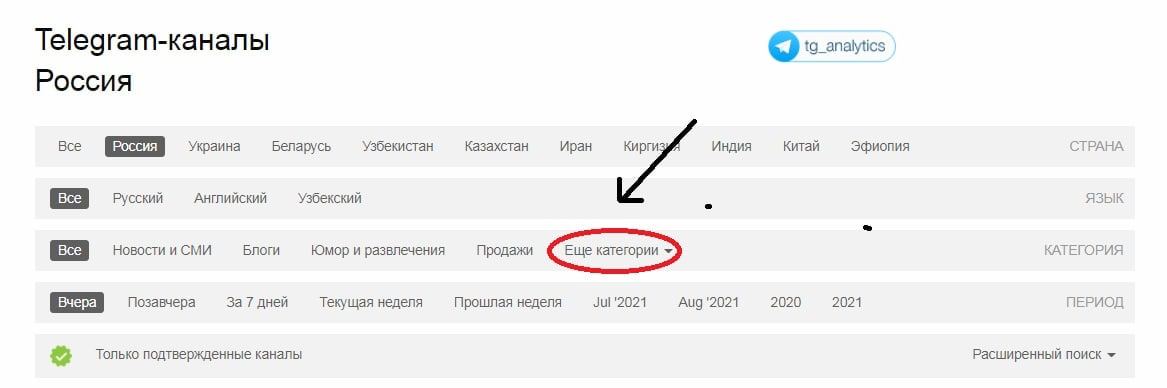 Telegram-каналы
Россия

tg_analytics

Все Россия Украина Беларусь Узбекистан Казахстан Иран Киргизия Индия Китай Эфиопия СТРАНА

Все Русский Английский Узбекский ЯЗЫК

Все Новости и СМИ Блоги Юмор и развлечения Продажи Еще категории КАТЕГОРИЯ

Вчера Позавчера За 7 дней Текущая неделя Прошлая неделя Jul '2021 Aug '2021 2020 2021 ПЕРИОД

Только подтвержденные каналы

Расширенный поиск